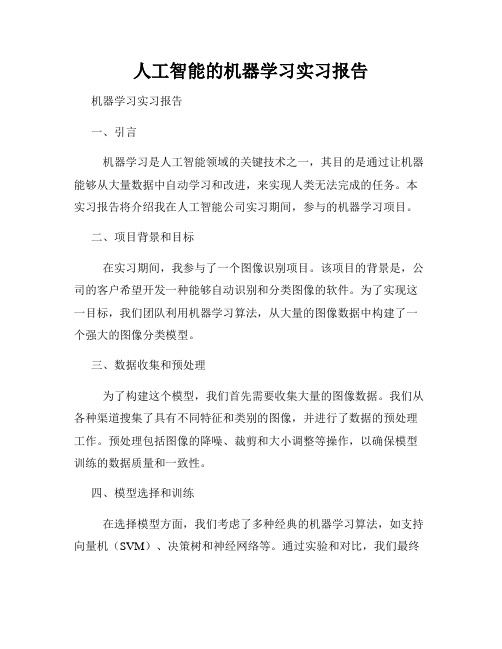 人工智能的机器学习实习报告

机器学习实习报告

一、引言

机器学习是人工智能领域的关键技术之一，其目的是通过让机器能够从大量数据中自动学习和改进，来实现人类无法完成的任务。本实习报告将介绍我在人工智能公司实习期间，参与的机器学习项目。

二、项目背景和目标

在实习期间，我参与了一个图像识别项目。该项目的背景是，公司的客户希望开发一种能够自动识别和分类图像的软件。为了实现这一目标，我们团队利用机器学习算法，从大量的图像数据中构建了一个强大的图像分类模型。

三、数据收集和预处理

为了构建这个模型，我们首先需要收集大量的图像数据。我们从各种渠道搜集了具有不同特征和类别的图像，并进行了数据的预处理工作。预处理包括图像的降噪、裁剪和大小调整等操作，以确保模型训练的数据质量和一致性。

四、模型选择和训练

在选择模型方面，我们考虑了多种经典的机器学习算法，如支持向量机（SVM）、决策树和神经网络等。通过实验和对比，我们最终